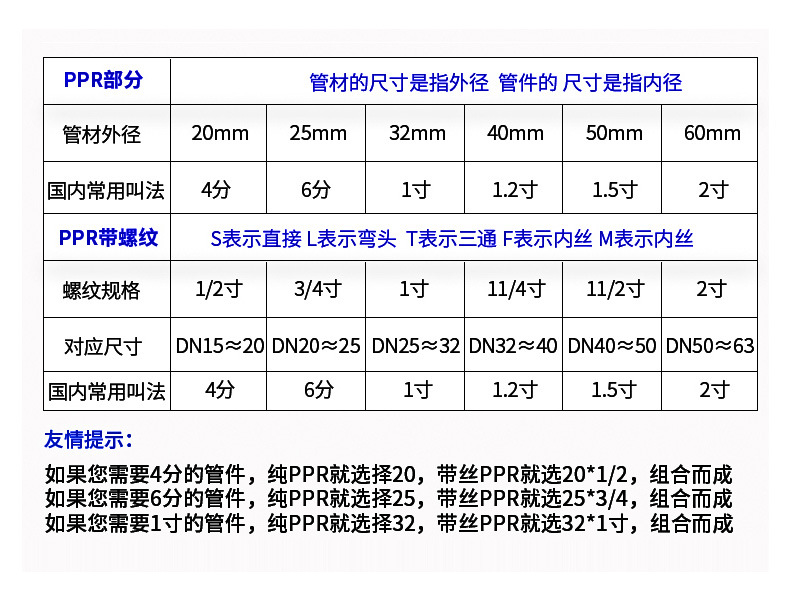 | PPR部分 | 管材的尺寸是指外径 管件的 尺寸是指内径 | | | | | |
|---|---|---|---|---|---|---|
| 管材外径 | 20mm | 25mm | 32mm | 40mm | 50mm | 60mm |
| 国内常用叫法 | 4分 | 6分 | 1寸 | 1.2寸 | 1.5寸 | 2寸 |
| PPR带螺纹 | S表示直接 L表示弯头 T表示三通 F表示内丝 M表示内丝 | | | | | |
| 螺纹规格 | 1/2寸 | 3/4寸 | 1寸 | 11/4寸 | 11/2寸 | 2寸 |
| 对应尺寸 | DN15≈20 | DN20≈25 | DN25≈32 | DN32≈40 | DN40≈50 | DN50≈63 |
| 国内常用叫法 | 4分 | 6分 | 1寸 | 1.2寸 | 1.5寸 | 2寸 |

友情提示：

如果您需要4分的管件，纯PPR就选择20，带丝PPR就选20*1/2，组合而成
如果您需要6分的管件，纯PPR就选择25，带丝PPR就选25*3/4，组合而成
如果您需要1寸的管件，纯PPR就选择32，带丝PPR就选32*1寸，组合而成